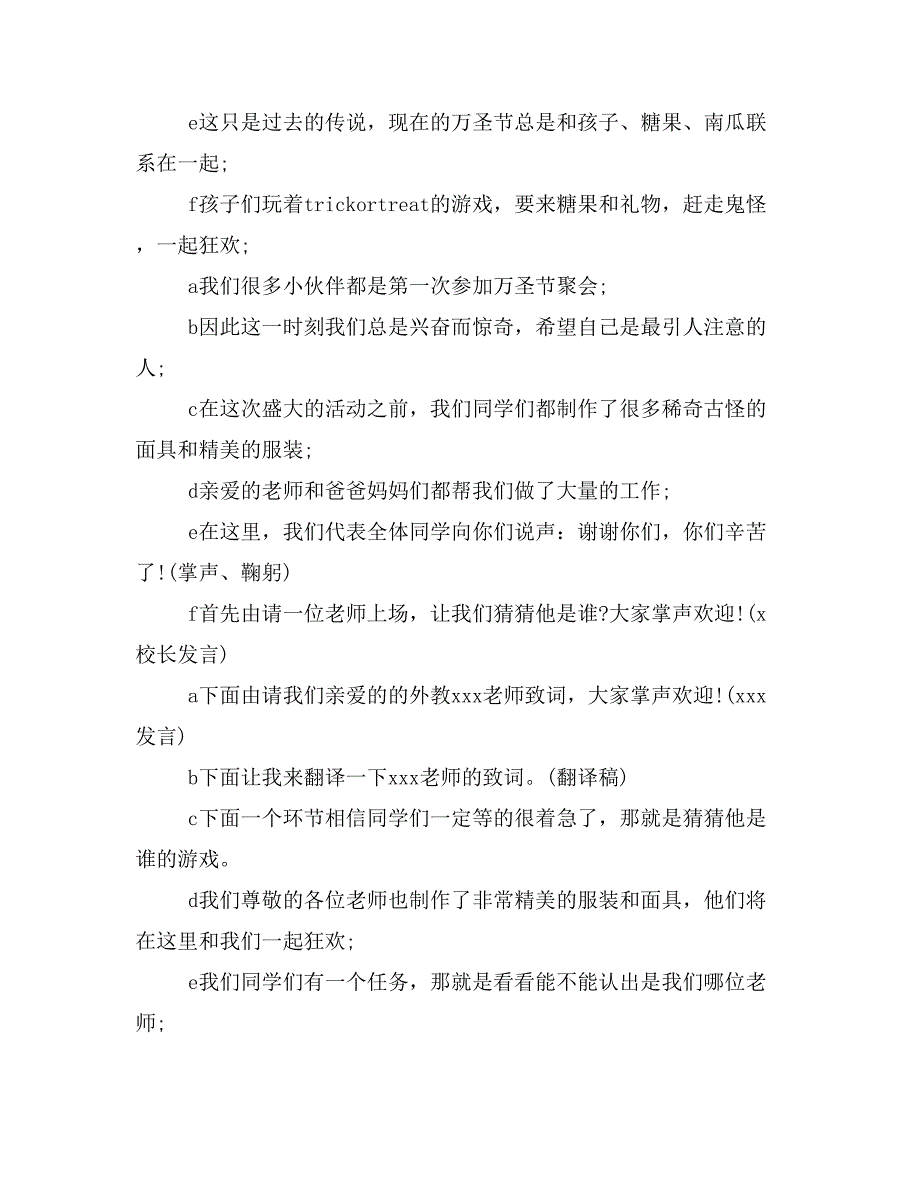 e这只是过去的传说，现在的万圣节总是和孩子、糖果、南瓜联系在一起;

f孩子们玩着trickortreat的游戏，要来糖果和礼物，赶走鬼怪，一起狂欢;

a我们很多小伙伴都是第一次参加万圣节聚会;

b因此这一时刻我们总是兴奋而惊奇，希望自己是最引人注意的人;

c在这次盛大的活动之前，我们同学们都制作了很多稀奇古怪的面具和精美的服装;

d亲爱的老师和爸爸妈妈们都帮我们做了大量的工作;

e在这里，我们代表全体同学向你们说声：谢谢你们，你们辛苦了!(掌声、鞠躬)

f首先由请一位老师上场，让我们猜猜他是谁?大家掌声欢迎!(x校长发言)

a下面由请我们亲爱的的外教xxx老师致词，大家掌声欢迎!(xxx发言)

b下面让我来翻译一下xxx老师的致词。(翻译稿)

c下面一个环节相信同学们一定等的很着急了，那就是猜猜他是谁的游戏。

d我们尊敬的各位老师也制作了非常精美的服装和面具，他们将在这里和我们一起狂欢;

e我们同学们有一个任务，那就是看看能不能认出是我们哪位老师;